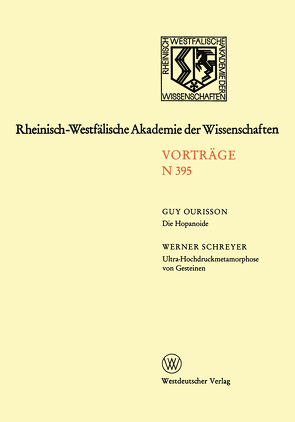 RHEINISCH WESTFÄLISCHE AKADEMIE DER WISSENSCHAFTEN

Rheinisch-Westfälische Akademie der Wissenschaften

VORTRÄGE
N 395

GUY OURISSON
Die Hopanoide

WERNER SCHREYER
Ultra-Hochdruckmetamorphose von Gesteinen

W

Westdeutscher Verlag